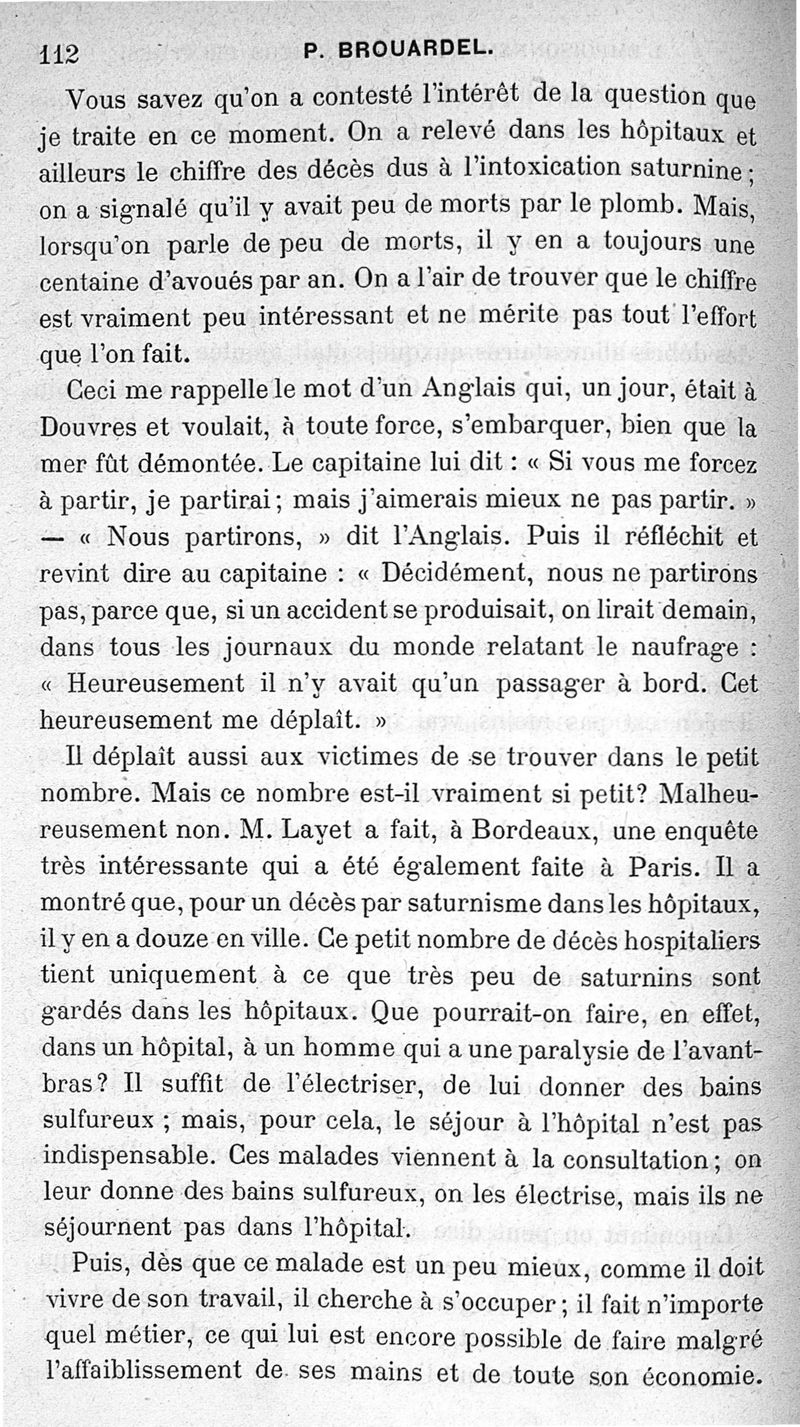 112 P. BROUARDEL.

Vous savez qu'on a contesté l'intérêt de la question que je traite en ce moment. On a relevé dans les hôpitaux et ailleurs le chiffre des décès dus à l'intoxication saturnine; on a signalé qu'il y avait peu de morts par le plomb. Mais, lorsqu'on parle de peu de morts, il y en a toujours une centaine d'avoués par an. On a l'air de trouver que le chiffre est vraiment peu intéressant et ne mérite pas tout l'effort que l'on fait.

Ceci me rappelle le mot d'un Anglais qui, un jour, était à Douvres et voulait, à toute force, s'embarquer, bien que la mer fût démontée. Le capitaine lui dit : « Si vous me forcez à partir, je partirai; mais j'aimerais mieux ne pas partir. » — « Nous partirons, » dit l'Anglais. Puis il réfléchit et revint dire au capitaine : « Décidément, nous ne partirons pas, parce que, si un accident se produisait, on lirait demain, dans tous les journaux du monde relatant le naufrage : « Heureusement il n'y avait qu'un passager à bord. Cet heureusement me déplaît. »

Il déplaît aussi aux victimes de se trouver dans le petit nombre. Mais ce nombre est-il vraiment si petit? Malheureusement non. M. Layet a fait, à Bordeaux, une enquête très intéressante qui a été également faite à Paris. Il a montré que, pour un décès par saturnisme dans les hôpitaux, il y en a douze en ville. Ce petit nombre de décès hospitaliers tient uniquement à ce que très peu de saturnins sont gardés dans les hôpitaux. Que pourrait-on faire, en effet, dans un hôpital, à un homme qui a une paralysie de l'avant-bras? Il suffit de l'électriser, de lui donner des bains sulfureux ; mais, pour cela, le séjour à l'hôpital n'est pas indispensable. Ces malades viennent à la consultation; on leur donne des bains sulfureux, on les électrise, mais ils ne séjournent pas dans l'hôpital.

Puis, dès que ce malade est un peu mieux, comme il doit vivre de son travail, il cherche à s'occuper; il fait n'importe quel métier, ce qui lui est encore possible de faire malgré l'affaiblissement de ses mains et de toute son économie.